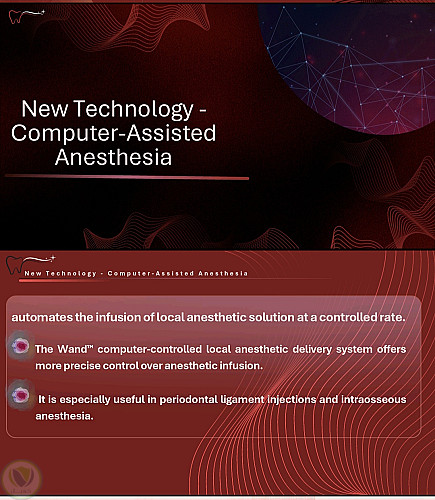 New Technology - Computer-Assisted Anesthesia

New Technology - Computer-Assisted Anesthesia

automates the infusion of local anesthetic solution at a controlled rate.

The Wand™ computer-controlled local anesthetic delivery system offers more precise control over anesthetic infusion.

It is especially useful in periodontal ligament injections and intraosseous anesthesia.